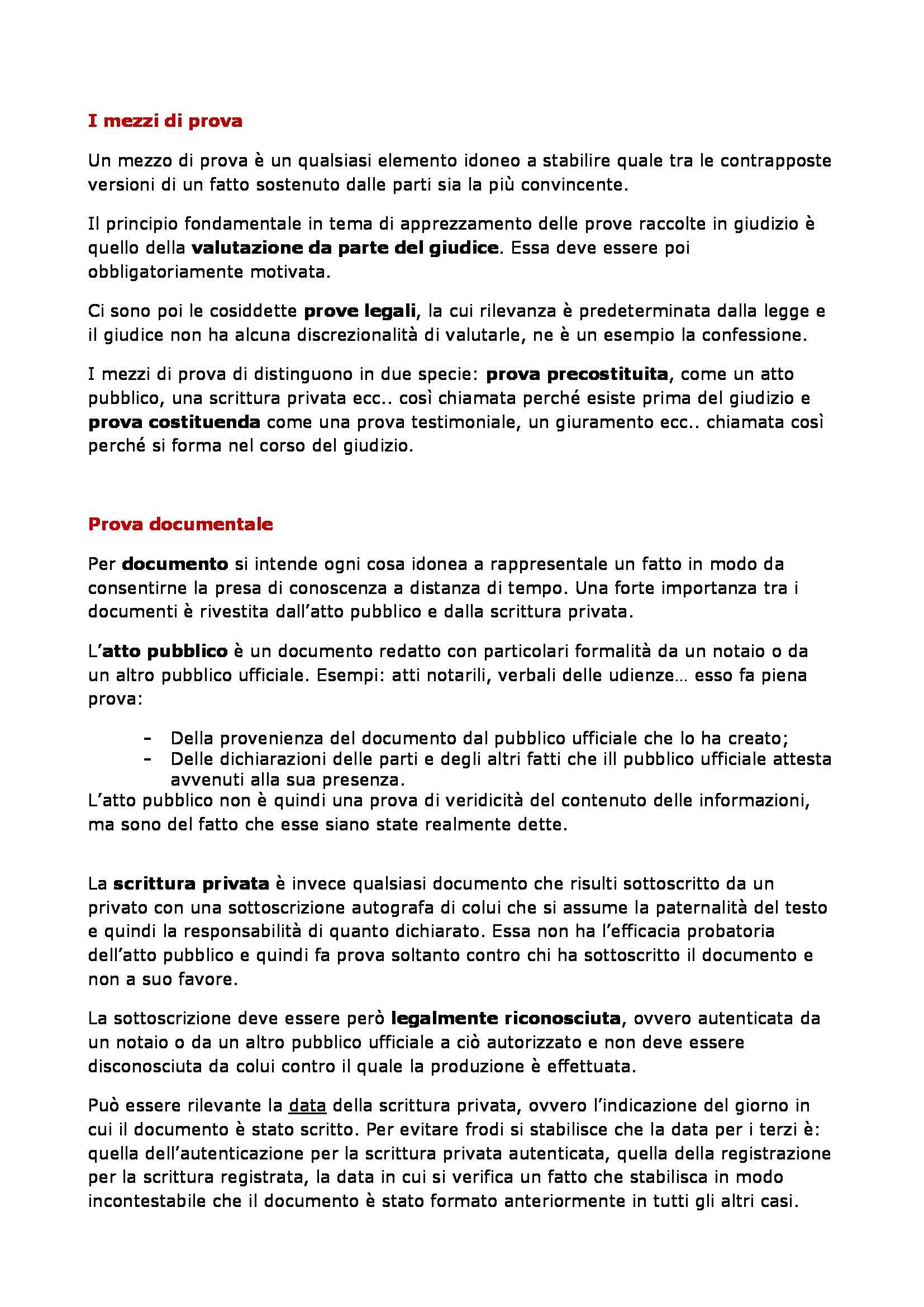 I mezzi di prova

Un mezzo di prova è un qualsiasi elemento idoneo a stabilire quale tra le contrapposte versioni di un fatto sostenuto dalle parti sia la più convincente.

Il principio fondamentale in tema di apprezzamento delle prove raccolte in giudizio è quello della valutazione da parte del giudice. Essa deve essere poi obbligatoriamente motivata.

Ci sono poi le cosiddette prove legali, la cui rilevanza è predeterminata dalla legge e il giudice non ha alcuna discrezionalità di valutarle, ne è un esempio la confessione.

I mezzi di prova di distinguono in due specie: prova precostituita, come un atto pubblico, una scrittura privata ecc.. così chiamata perché esiste prima del giudizio e prova costituenda come una prova testimoniale, un giuramento ecc.. chiamata così perché si forma nel corso del giudizio.

Prova documentale

Per documento si intende ogni cosa idonea a rappresentale un fatto in modo da consentirne la presa di conoscenza a distanza di tempo. Una forte importanza tra i documenti è rivestita dall'atto pubblico e dalla scrittura privata.

L'atto pubblico è un documento redatto con particolari formalità da un notaio o da un altro pubblico ufficiale. Esempi: atti notarili, verbali delle udienze… esso fa piena prova:

- Della provenienza del documento dal pubblico ufficiale che lo ha creato;
- Delle dichiarazioni delle parti e degli altri fatti che ill pubblico ufficiale attesta avvenuti alla sua presenza.

L'atto pubblico non è quindi una prova di veridicità del contenuto delle informazioni, ma sono del fatto che esse siano state realmente dette.

La scrittura privata è invece qualsiasi documento che risulti sottoscritto da un privato con una sottoscrizione autografa di colui che si assume la paternalità del testo e quindi la responsabilità di quanto dichiarato. Essa non ha l'efficacia probatoria dell'atto pubblico e quindi fa prova soltanto contro chi ha sottoscritto il documento e non a suo favore.

La sottoscrizione deve essere però legalmente riconosciuta, ovvero autenticata da un notaio o da un altro pubblico ufficiale a ciò autorizzato e non deve essere disconosciuta da colui contro il quale la produzione è effettuata.

Può essere rilevante la data della scrittura privata, ovvero l'indicazione del giorno in cui il documento è stato scritto. Per evitare frodi si stabilisce che la data per i terzi è: quella dell'autenticazione per la scrittura privata autenticata, quella della registrazione per la scrittura registrata, la data in cui si verifica un fatto che stabilisca in modo incontestabile che il documento è stato formato anteriormente in tutti gli altri casi.